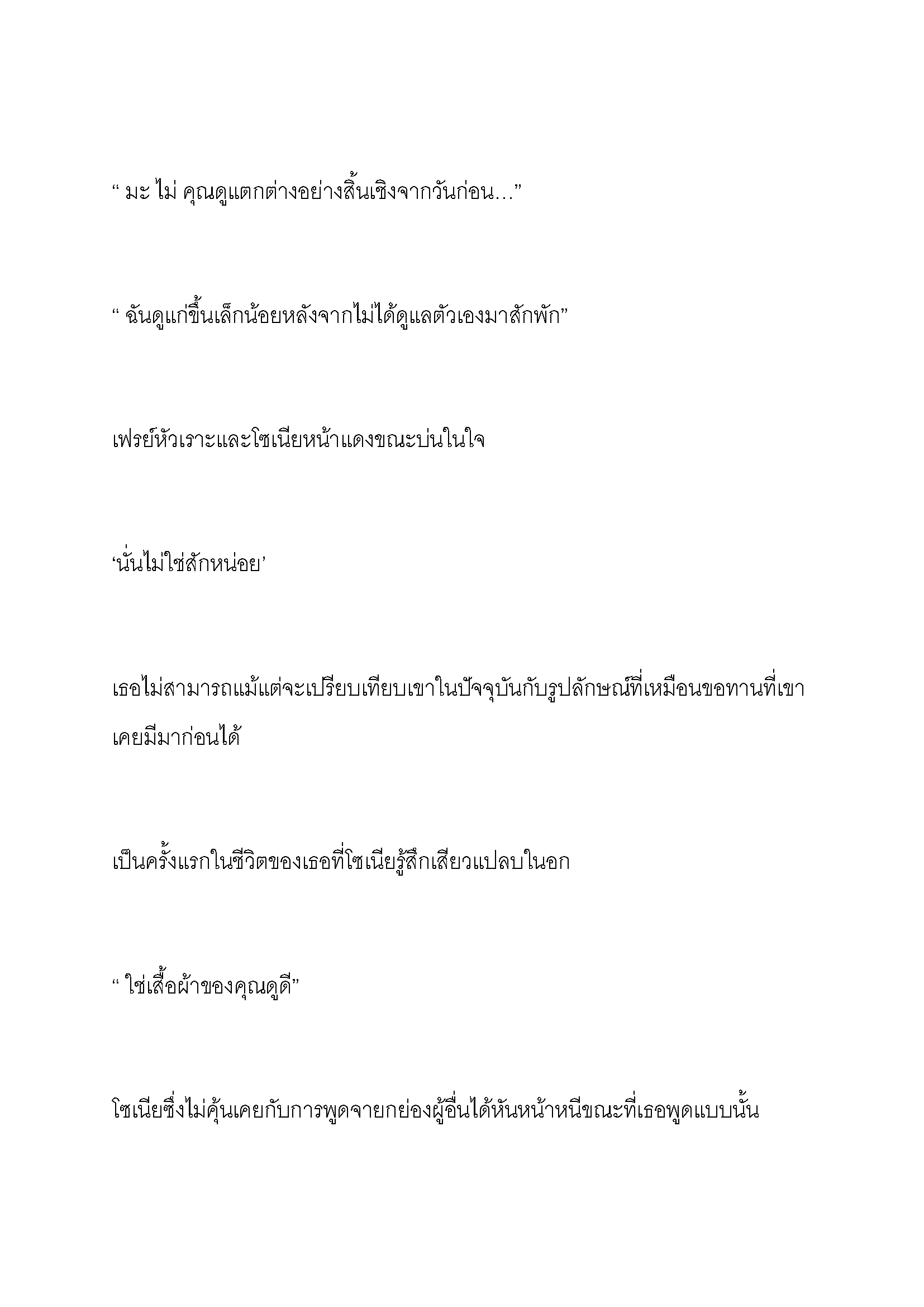 “ มะ ไม่ คุณดูแตกต่างอย่างสิ้นเชิงจากวันก่อน…”

“ ฉันดูแก่ขึ้นเล็กน้อยหลังจากไม่ได้ดูแลตัวเองมาสักพัก”

เฟรย์หัวเราะและโซเนียหน้าแดงขณะบ่นในใจ

‘นั่นไม่ใช่สักหน่อย’

เธอไม่สามารถแม้แต่จะเปรียบเทียบเขาในปัจจุบันกับรูปลักษณ์ที่เหมือนขอทานที่เขาเคยมีมาก่อนได้

เป็นครั้งแรกในชีวิตของเธอที่โซเนียรู้สึกเสียวแปลบในอก

“ ใช่เสื้อผ้าของคุณดูดี”

โซเนียซึ่งไม่คุ้นเคยกับการพูดจายกย่องผู้อื่นได้หันหน้าหนีขณะที่เธอพูดแบบนั้น